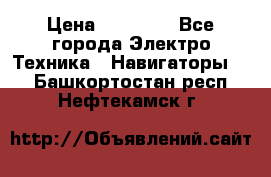 Цена Все города Электро Техника Навигаторы Башкортостан респ Нефтекамск г

http://Объявлений.сайт